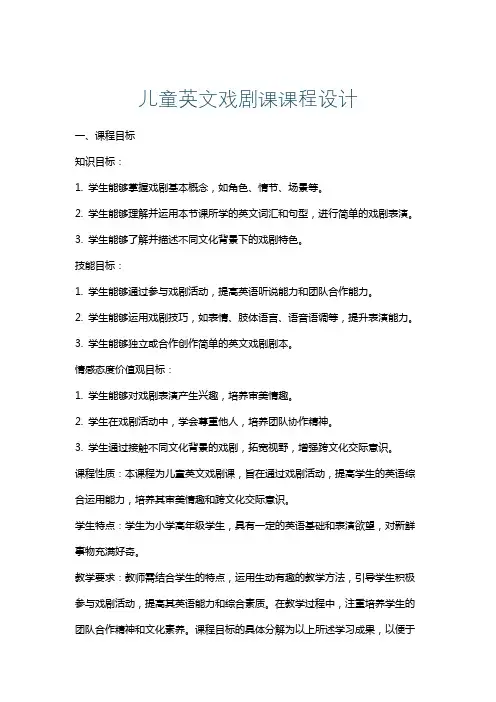 儿童英文戏剧课课程设计

一、课程目标

知识目标：

1. 学生能够掌握戏剧基本概念，如角色、情节、场景等。

2. 学生能够理解并运用本节课所学的英文词汇和句型，进行简单的戏剧表演。

3. 学生能够了解并描述不同文化背景下的戏剧特色。

技能目标：

1. 学生能够通过参与戏剧活动，提高英语听说能力和团队合作能力。

2. 学生能够运用戏剧技巧，如表情、肢体语言、语音语调等，提升表演能力。

3. 学生能够独立或合作创作简单的英文戏剧剧本。

情感态度价值观目标：

1. 学生能够对戏剧表演产生兴趣，培养审美情趣。

2. 学生在戏剧活动中，学会尊重他人，培养团队协作精神。

3. 学生通过接触不同文化背景的戏剧，拓宽视野，增强跨文化交际意识。

课程性质：本课程为儿童英文戏剧课，旨在通过戏剧活动，提高学生的英语综合运用能力，培养其审美情趣和跨文化交际意识。

学生特点：学生为小学高年级学生，具有一定的英语基础和表演欲望，对新鲜事物充满好奇。

教学要求：教师需结合学生的特点，运用生动有趣的教学方法，引导学生积极参与戏剧活动，提高其英语能力和综合素质。在教学过程中，注重培养学生的团队合作精神和文化素养。课程目标的具体分解为以上所述学习成果，以便于